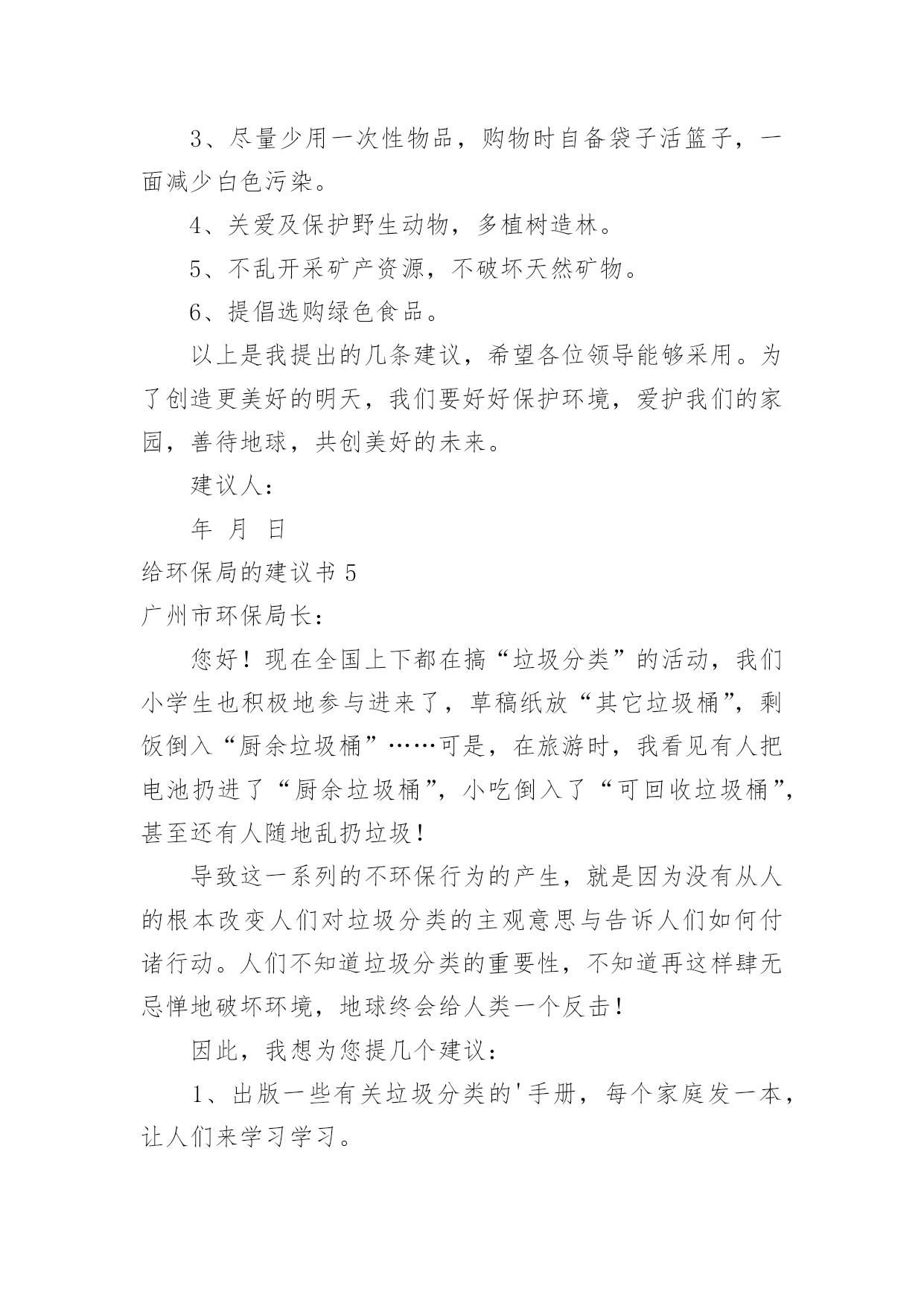 3、尽量少用一次性物品，购物时自备袋子活篮子，一面减少白色污染。

4、关爱及保护野生动物，多植树造林。

5、不乱开采矿产资源，不破坏天然矿物。

6、提倡选购绿色食品。

以上是我提出的几条建议，希望各位领导能够采用。为了创造更美好的明天，我们要好好保护环境，爱护我们的家园，善待地球，共创美好的未来。

建议人：

年 月 日

给环保局的建议书 5

广州市环保局长：

您好！现在全国上下都在搞“垃圾分类”的活动，我们小学生也积极地参与进来了，草稿纸放“其它垃圾桶”，剩饭倒入“厨余垃圾桶”……可是，在旅游时，我看见有人把电池扔进了“厨余垃圾桶”，小吃倒入了“可回收垃圾桶”，甚至还有人随地乱扔垃圾！

导致这一系列的不环保行为的产生，就是因为没有从人的根本改变人们对垃圾分类的主观意思与告诉人们如何付诸行动。人们不知道垃圾分类的重要性，不知道再这样肆无忌惮地破坏环境，地球终会给人类一个反击！

因此，我想为您提几个建议：

1、出版一些有关垃圾分类的'手册，每个家庭发一本，让人们来学习学习。